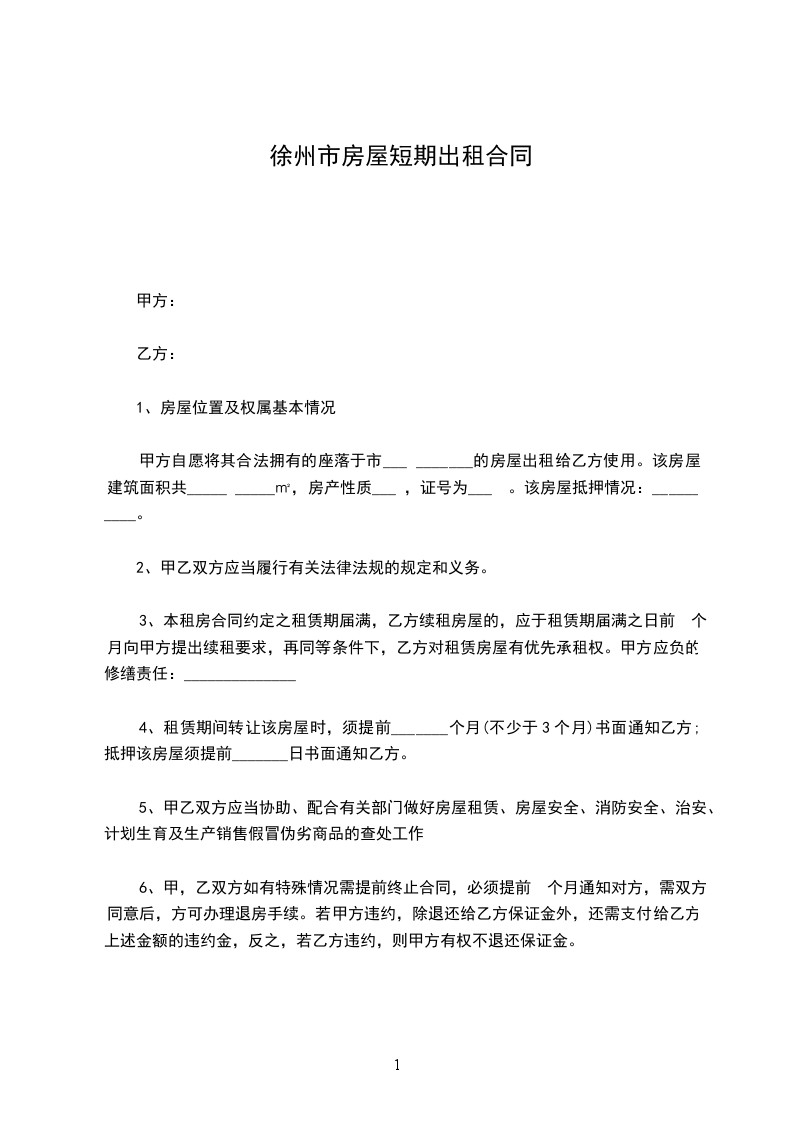 徐州市房屋短期出租合同

甲方：

乙方：

1、房屋位置及权属基本情况

甲方自愿将其合法拥有的座落于市___ _______的房屋出租给乙方使用。该房屋建筑面积共_____ _____㎡，房产性质___ ，证号为___ 。该房屋抵押情况：__________。

2、甲乙双方应当履行有关法律法规的规定和义务。

3、本租房合同约定之租赁期届满，乙方续租房屋的，应于租赁期届满之日前 个月向甲方提出续租要求，再同等条件下，乙方对租赁房屋有优先承租权。甲方应负的修缮责任：______________

4、租赁期间转让该房屋时，须提前_______个月(不少于 3 个月)书面通知乙方；抵押该房屋须提前_______日书面通知乙方。

5、甲乙双方应当协助、配合有关部门做好房屋租赁、房屋安全、消防安全、治安、计划生育及生产销售假冒伪劣商品的查处工作

6、甲，乙双方如有特殊情况需提前终止合同，必须提前 个月通知对方，需双方同意后，方可办理退房手续。若甲方违约，除退还给乙方保证金外，还需支付给乙方上述金额的违约金，反之，若乙方违约，则甲方有权不退还保证金。

1